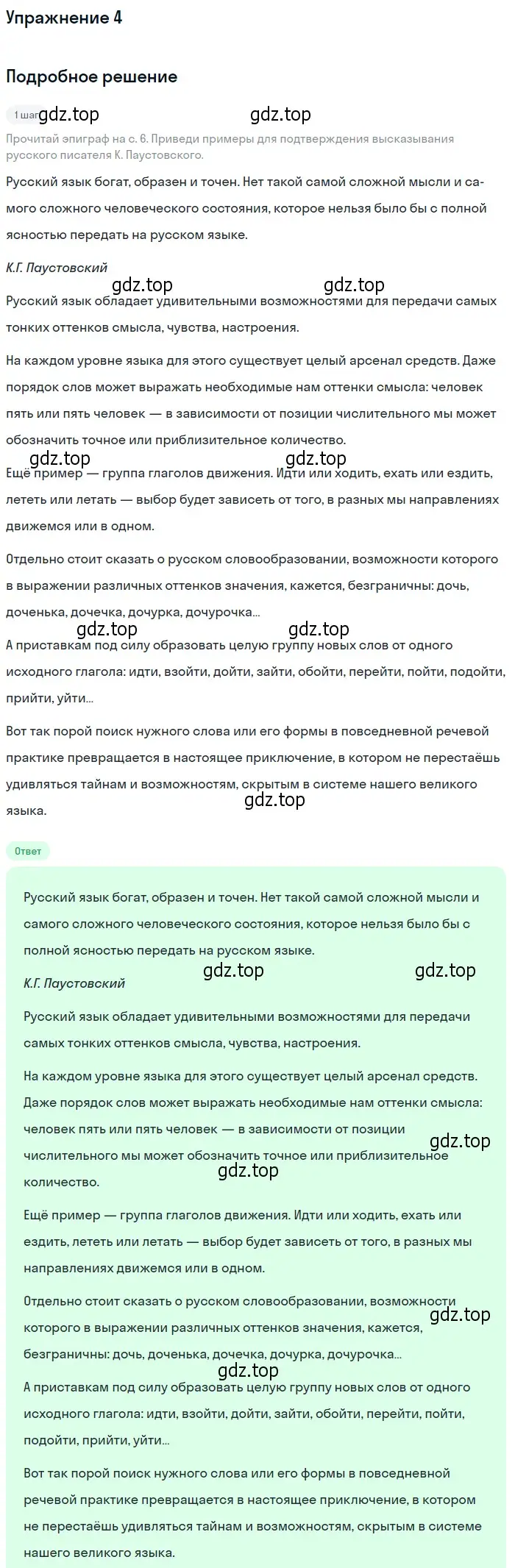 Упражнение 4

Подробное решение

1 шаг gdz.top gdz.top

Прочитай эпиграф на с. 6. Приведи примеры для подтверждения высказывания русского писателя К. Паустовского.

Русский язык богат, образен и точен. Нет такой самой сложной мысли и самого сложного человеческого состояния, которое нельзя было бы с полной ясностью передать на русском языке.

К.Г. Паустовский

gdz.top gdz.top

Русский язык обладает удивительными возможностями для передачи самых тонких оттенков смысла, чувства, настроения.

На каждом уровне языка для этого существует целый арсенал средств. Даже порядок слов может выражать необходимые нам оттенки смысла: человек пять или пять человек — в зависимости от позиции числительного мы может обозначить точное или приблизительное количество.

gdz.top gdz.top

Ещё пример — группа глаголов движения. Идти или ходить, ехать или ездить, лететь или летать — выбор будет зависеть от того, в разных мы направлениях движемся или в одном.

Отдельно стоит сказать о русском словообразовании, возможности которого в выражении различных оттенков значения, кажется, безграничны: дочь, доченька, дочечка, дочурка, дочурочка...

gdz.top gdz.top

А приставкам под силу образовать целую группу новых слов от одного исходного глагола: идти, взойти, дойти, зайти, обойти, перейти, пойти, подойти, прийти, уйти...

Вот так порой поиск нужного слова или его формы в повседневной речевой практике превращается в настоящее приключение, в котором не перестаёшь удивляться тайнам и возможностям, скрытым в системе нашего великого языка.

gdz.top

Ответ

Русский язык богат, образен и точен. Нет такой самой сложной мысли и самого сложного человеческого состояния, которое нельзя было бы с полной ясностью передать на русском языке.

К.Г. Паустовский

gdz.top gdz.top

Русский язык обладает удивительными возможностями для передачи самых тонких оттенков смысла, чувства, настроения.

На каждом уровне языка для этого существует целый арсенал средств. Даже порядок слов может выражать необходимые нам оттенки смысла: человек пять или пять человек — в зависимости от позиции числительного мы может обозначить точное или приблизительное количество.

gdz.top gdz.top

Ещё пример — группа глаголов движения. Идти или ходить, ехать или ездить, лететь или летать — выбор будет зависеть от того, в разных мы направлениях движемся или в одном.

Отдельно стоит сказать о русском словообразовании, возможности которого в выражении различных оттенков значения, кажется, безграничны: дочь, доченька, дочечка, дочурка, дочурочка...

gdz.top gdz.top

А приставкам под силу образовать целую группу новых слов от одного исходного глагола: идти, взойти, дойти, зайти, обойти, перейти, пойти, подойти, прийти, уйти...

Вот так порой поиск нужного слова или его формы в повседневной речевой практике превращается в настоящее приключение, в котором не перестаёшь удивляться тайнам и возможностям, скрытым в системе нашего великого языка.